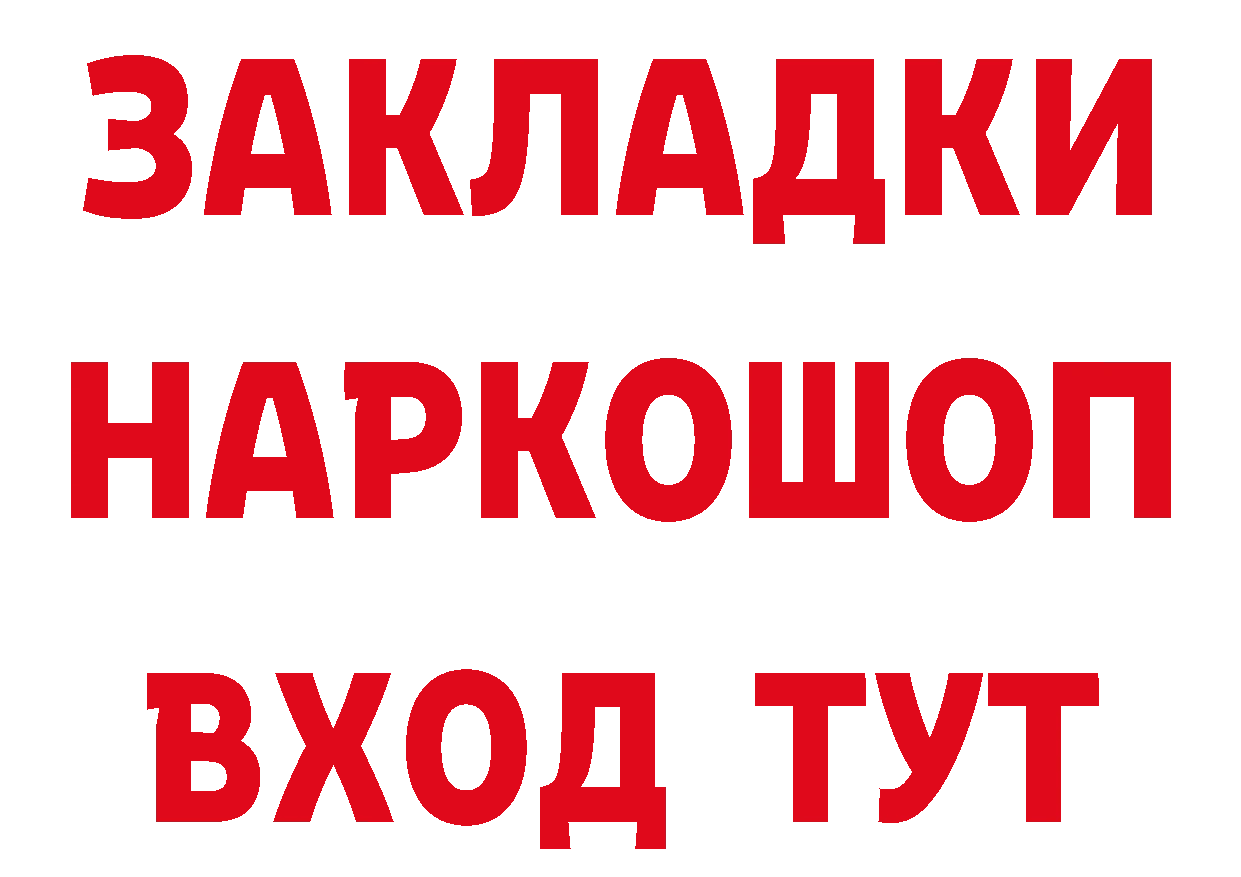 ЗАКЛАДКИ
НАРКОШОП
ВХОД ТУТ